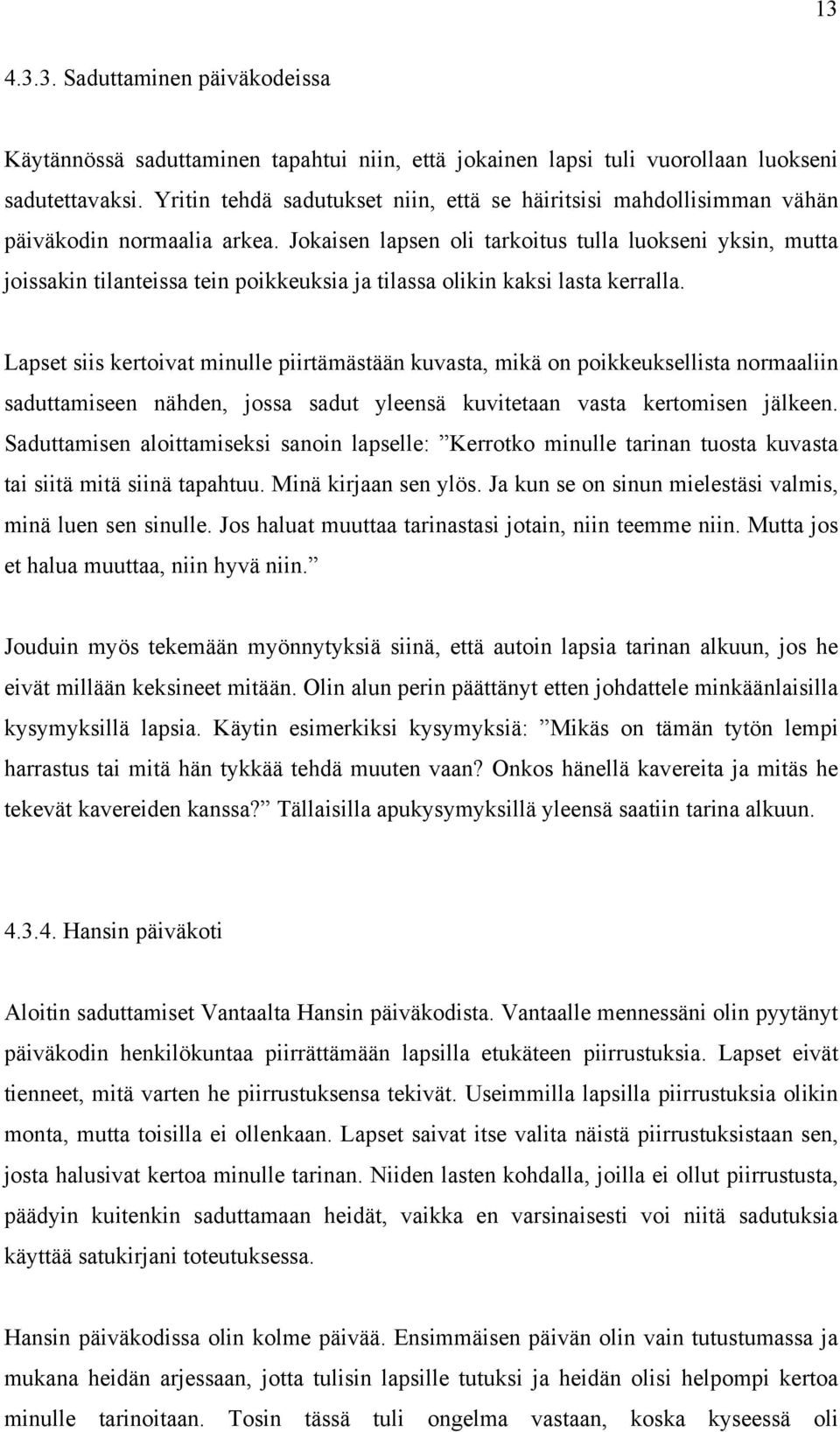 13

4.3.3. Saduttaminen päiväkodeissa

Käytännössä saduttaminen tapahtui niin, että jokainen lapsi tuli vuorollaan luokseni sadutettavaksi. Yritin tehdä sadutukset niin, että se häiritsisi mahdollisimman vähän päiväkodin normaalia arkea. Jokaisen lapsen oli tarkoitus tulla luokseni yksin, mutta joissakin tilanteissa tein poikkeuksia ja tilassa olikin kaksi lasta kerralla.

Lapset siis kertoivat minulle piirtämästään kuvasta, mikä on poikkeuksellista normaaliin saduttamiseen nähden, jossa sadut yleensä kuvitetaan vasta kertomisen jälkeen. Saduttamisen aloittamiseksi sanoin lapselle: ”Kerrotko minulle tarinan tuosta kuvasta tai siitä mitä siinä tapahtuu. Minä kirjaan sen ylös. Ja kun se on sinun mielestäsi valmis, minä luen sen sinulle. Jos haluat muuttaa tarinastasi jotain, niin teemme niin. Mutta jos et halua muuttaa, niin hyvä niin.”

Jouduin myös tekemään myönnytyksiä siinä, että autoin lapsia tarinan alkuun, jos he eivät millään keksineet mitään. Olin alun perin päättänyt etten johdattele minkäänlaisilla kysymyksillä lapsia. Käytin esimerkiksi kysymyksiä: ”Mikäs on tämän tytön lempi harrastus tai mitä hän tykkää tehdä muuten vaan? Onkos hänellä kavereita ja mitäs he tekevät kavereiden kanssa?” Tällaisilla apukysymyksillä yleensä saatiin tarina alkuun.

4.3.4. Hansin päiväkoti

Aloitin saduttamiset Vantaalta Hansin päiväkodista. Vantaalle mennessäni olin pyytänyt päiväkodin henkilökuntaa piirrättämään lapsilla etukäteen piirrustuksia. Lapset eivät tienneet, mitä varten he piirrustuksensa tekivät. Useimmilla lapsilla piirrustuksia olikin monta, mutta toisilla ei ollenkaan. Lapset saivat itse valita näistä piirrustuksistaan sen, josta halusivat kertoa minulle tarinan. Niiden lasten kohdalla, joilla ei ollut piirrustusta, päädyin kuitenkin saduttamaan heidät, vaikka en varsinaisesti voi niitä sadutuksia käyttää satukirjani toteutuksessa.

Hansin päiväkodissa olin kolme päivää. Ensimmäisen päivän olin vain tutustumassa ja mukana heidän arjessaan, jotta tulisin lapsille tutuksi ja heidän olisi helpompi kertoa minulle tarinoitaan. Tosin tässä tuli ongelma vastaan, koska kyseessä oli